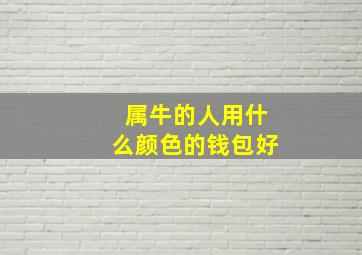 属牛的人用什么颜色的钱包好